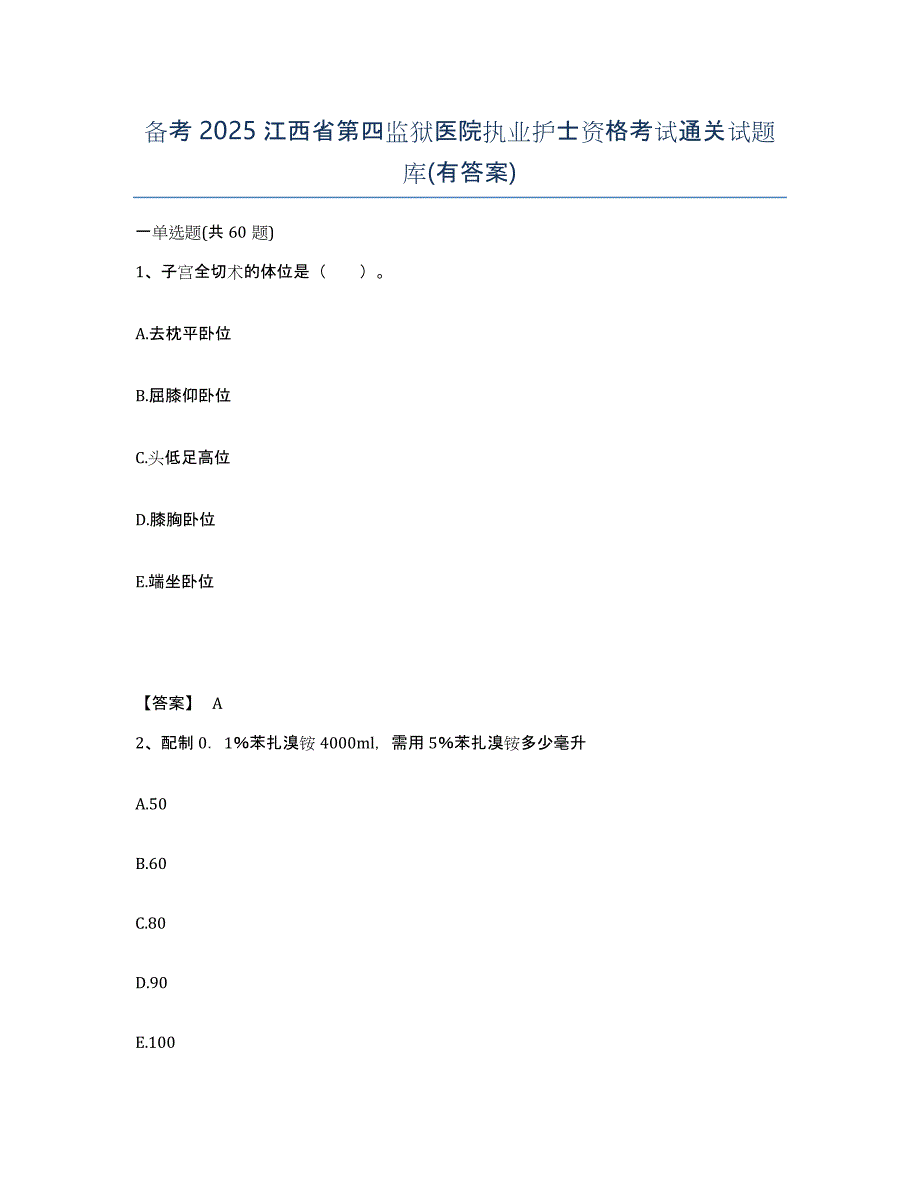 备考 2025 江西省第四监狱医院执业护士资格考试通关试题库(有答案)

一单选题(共 60 题)

1、子宫全切术的体位是（　　）。

A.去枕平卧位

B.屈膝仰卧位

C.头低足高位

D.膝胸卧位

E.端坐卧位

【答案】 A

2、配制 0．1%苯扎溴铵 4000ml，需用 5%苯扎溴铵多少毫升

A.50

B.60

C.80

D.90

E.100